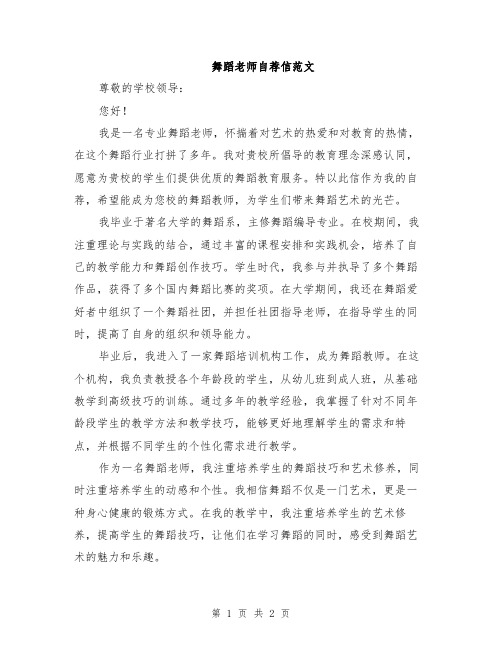 舞蹈老师自荐信范文

尊敬的学校领导：

您好！

我是一名专业舞蹈老师，怀揣着对艺术的热爱和对教育的热情，在这个舞蹈行业打拼了多年。我对贵校所倡导的教育理念深感认同，愿意为贵校的学生们提供优质的舞蹈教育服务。特以此信作为我的自荐，希望能成为您校的舞蹈教师，为学生们带来舞蹈艺术的光芒。

我毕业于著名大学的舞蹈系，主修舞蹈编导专业。在校期间，我注重理论与实践的结合，通过丰富的课程安排和实践机会，培养了自己的教学能力和舞蹈创作技巧。学生时代，我参与并执导了多个舞蹈作品，获得了多个国内舞蹈比赛的奖项。在大学期间，我还在舞蹈爱好者中组织了一个舞蹈社团，并担任社团指导老师，在指导学生的同时，提高了自身的组织和领导能力。

毕业后，我进入了一家舞蹈培训机构工作，成为舞蹈教师。在这个机构，我负责教授各个年龄段的学生，从幼儿班到成人班，从基础教学到高级技巧的训练。通过多年的教学经验，我掌握了针对不同年龄段学生的教学方法和教学技巧，能够更好地理解学生的需求和特点，并根据不同学生的个性化需求进行教学。

作为一名舞蹈老师，我注重培养学生的舞蹈技巧和艺术修养，同时注重培养学生的动感和个性。我相信舞蹈不仅是一门艺术，更是一种身心健康的锻炼方式。在我的教学中，我注重培养学生的艺术修养，提高学生的舞蹈技巧，让他们在学习舞蹈的同时，感受到舞蹈艺术的魅力和乐趣。

第 1 页 共 2 页